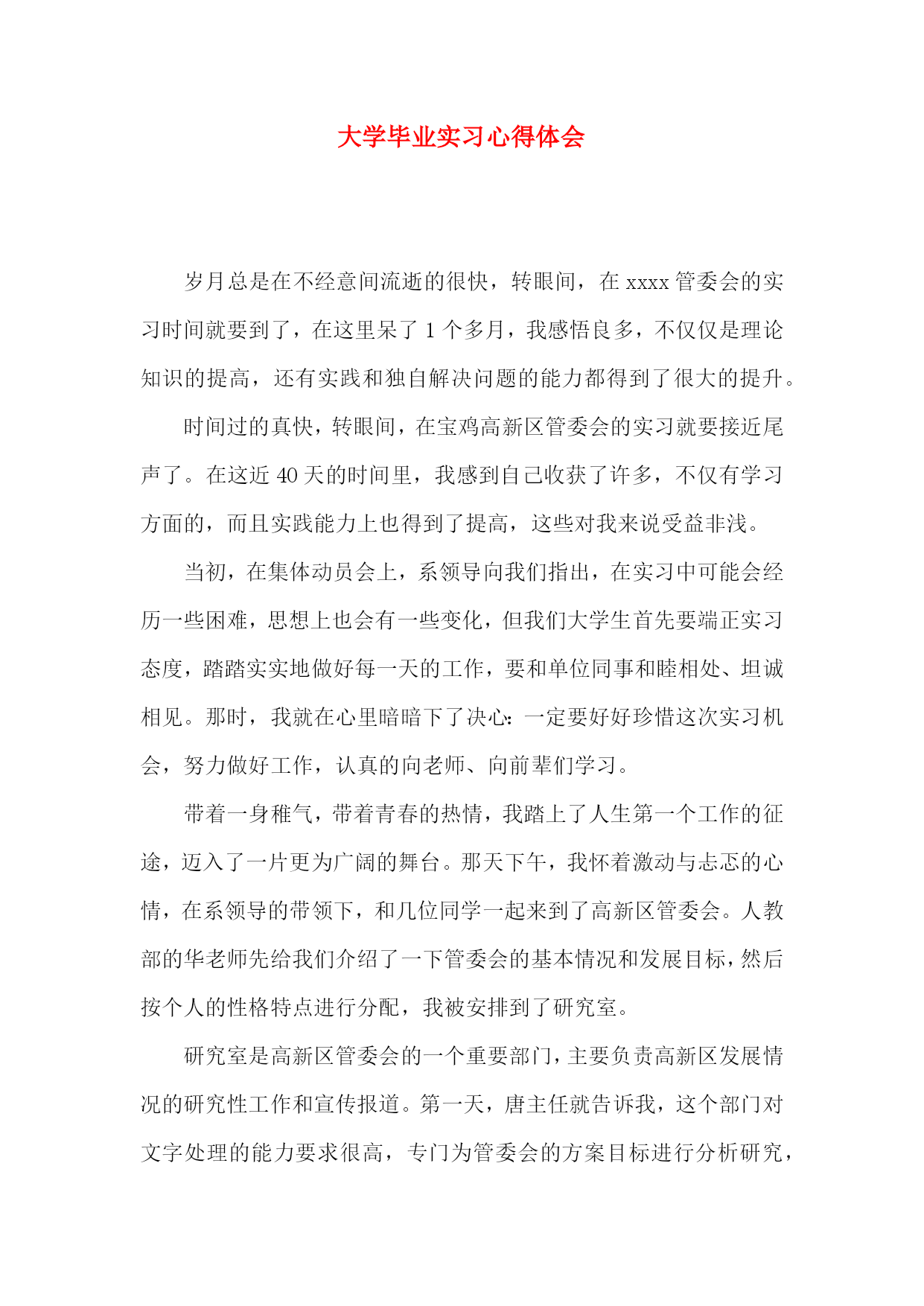 大学毕业实习心得体会

岁月总是在不经意间流逝的很快，转眼间，在 xxxx 管委会的实习时间就要到了，在这里呆了 1 个多月，我感悟良多，不仅仅是理论知识的提高，还有实践和独自解决问题的能力都得到了很大的提升。

时间过的真快，转眼间，在宝鸡高新区管委会的实习就要接近尾声了。在这近 40 天的时间里，我感到自己收获了许多，不仅有学习方面的，而且实践能力上也得到了提高，这些对我来说受益非浅。

当初，在集体动员会上，系领导向我们指出，在实习中可能会经历一些困难，思想上也会有一些变化，但我们大学生首先要端正实习态度，踏踏实实地做好每一天的工作，要和单位同事和睦相处、坦诚相见。那时，我就在心里暗暗下了决心：一定要好好珍惜这次实习机会，努力做好工作，认真的向老师、向前辈们学习。

带着一身稚气，带着青春的热情，我踏上了人生第一个工作的征途，迈入了一片更为广阔的舞台。那天下午，我怀着激动与忐忑的心情，在系领导的带领下，和几位同学一起来到了高新区管委会。人教部的华老师先给我们介绍了一下管委会的基本情况和发展目标，然后按个人的性格特点进行分配，我被安排到了研究室。

研究室是高新区管委会的一个重要部门，主要负责高新区发展情况的研究性工作和宣传报道。第一天，唐主任就告诉我，这个部门对文字处理的能力要求很高，专门为管委会的方案目标进行分析研究，